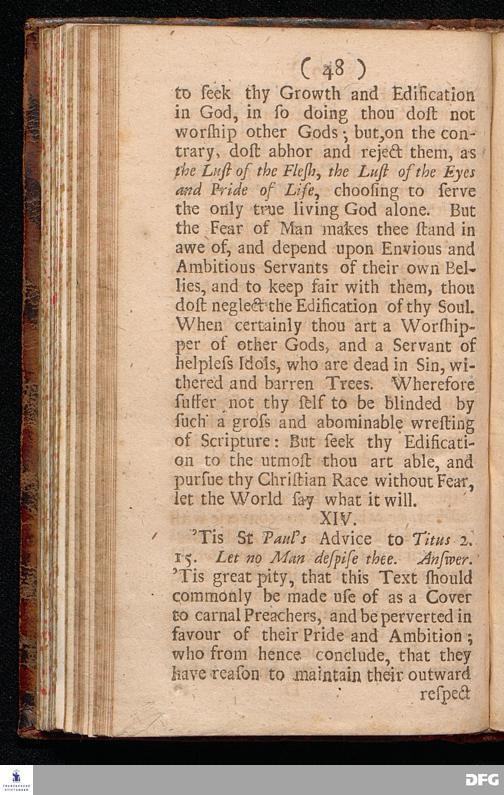 ( 48 )

to ſeek thy Growth and Edification in God, in ſo doing thou doſt not worſhip other Gods; but, on the contrary, doſt abhor and reject them, as the Luſt of the Fleſh, the Luſt of the Eyes and Pride of Life, chooſing to ſerve the only true living God alone. But the Fear of Man makes thee ſtand in awe of, and depend upon Envious and Ambitious Servants of their own Bellies, and to keep fair with them, thou doſt neglect the Edification of thy Soul. When certainly thou art a Worſhipper of other Gods, and a Servant of helpleſs Idols, who are dead in Sin, withered and barren Trees. Wherefore ſuffer not thy ſelf to be blinded by ſuch a groſs and abominable wreſting of Scripture: But ſeek thy Edification to the utmoſt thou art able, and purſue thy Chriſtian Race without Fear, let the World ſay what it will.

XIV.

'Tis St Paul's Advice to Titus 2. 15. Let no Man deſpiſe thee. Anſwer. 'Tis great pity, that this Text ſhould commonly be made uſe of as a Cover to carnal Preachers, and be perverted in favour of their Pride and Ambition; who from hence conclude, that they have reaſon to maintain their outward reſpect

DFG